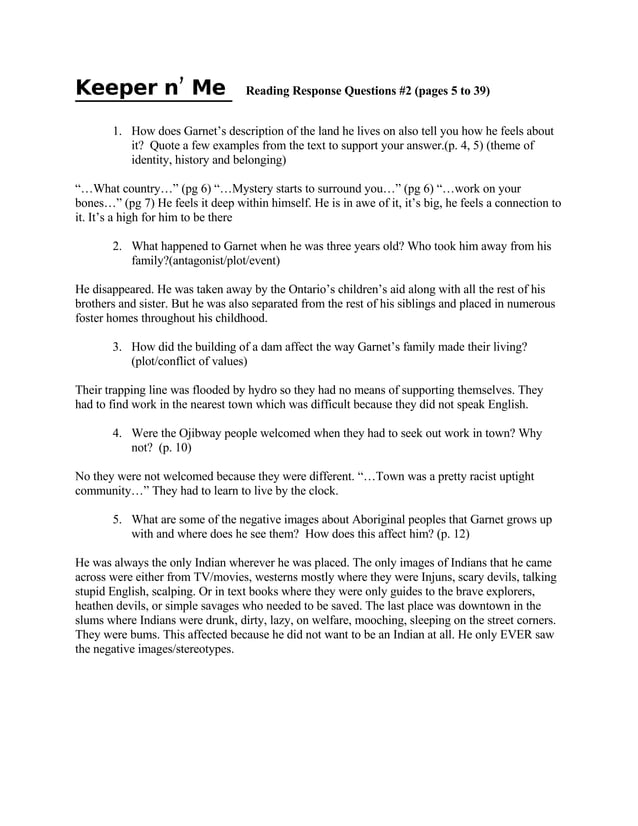 Keeper n' Me Reading Response Questions #2 (pages 5 to 39)

1. How does Garnet's description of the land he lives on also tell you how he feels about it? Quote a few examples from the text to support your answer.(p. 4, 5) (theme of identity, history and belonging)

"…What country…" (pg 6) "…Mystery starts to surround you…" (pg 6) "…work on your bones…" (pg 7) He feels it deep within himself. He is in awe of it, it's big, he feels a connection to it. It's a high for him to be there

2. What happened to Garnet when he was three years old? Who took him away from his family?(antagonist/plot/event)

He disappeared. He was taken away by the Ontario's children's aid along with all the rest of his brothers and sister. But he was also separated from the rest of his siblings and placed in numerous foster homes throughout his childhood.

3. How did the building of a dam affect the way Garnet's family made their living? (plot/conflict of values)

Their trapping line was flooded by hydro so they had no means of supporting themselves. They had to find work in the nearest town which was difficult because they did not speak English.

4. Were the Ojibway people welcomed when they had to seek out work in town? Why not? (p. 10)

No they were not welcomed because they were different. "…Town was a pretty racist uptight community…" They had to learn to live by the clock.

5. What are some of the negative images about Aboriginal peoples that Garnet grows up with and where does he see them? How does this affect him? (p. 12)

He was always the only Indian wherever he was placed. The only images of Indians that he came across were either from TV/movies, westerns mostly where they were Injuns, scary devils, talking stupid English, scalping. Or in text books where they were only guides to the brave explorers, heathen devils, or simple savages who needed to be saved. The last place was downtown in the slums where Indians were drunk, dirty, lazy, on welfare, mooching, sleeping on the street corners. They were bums. This affected because he did not want to be an Indian at all. He only EVER saw the negative images/stereotypes.